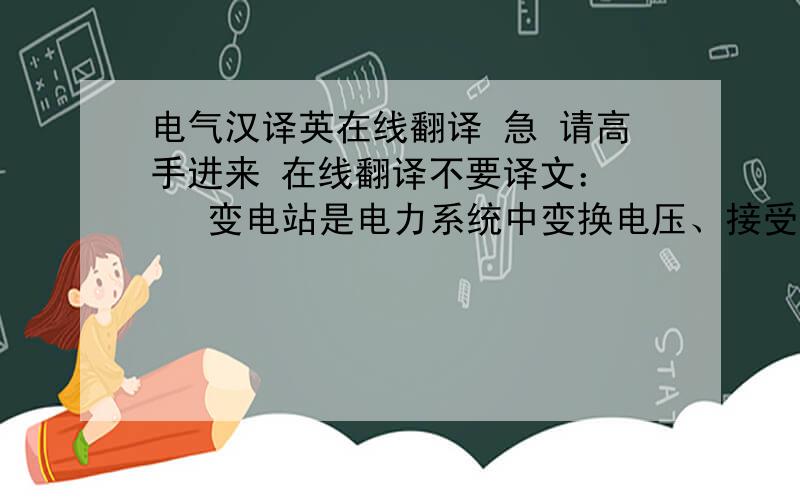 电气汉译英在线翻译 急 请高手进来 在线翻译不要译文：

变电站是电力系统中变换电压、接受